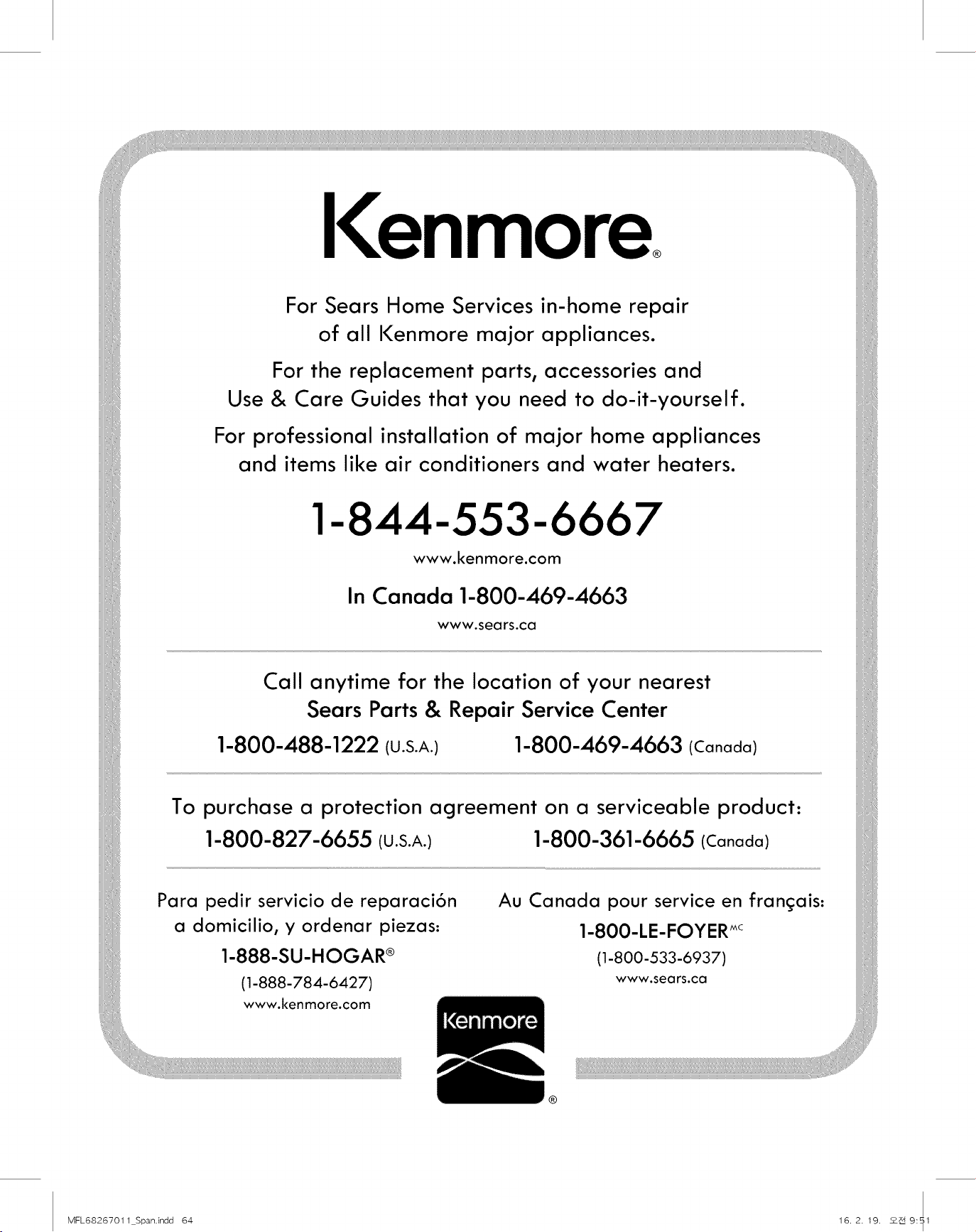 Kenmore®

For Sears Home Services in-home repair of all Kenmore major appliances.

For the replacement parts, accessories and Use & Care Guides that you need to do-it-yourself.

For professional installation of major home appliances and items like air conditioners and water heaters.

1-844-553-6667

www.kenmore.com

In Canada 1-800-469-4663

www.sears.ca

Call anytime for the location of your nearest
Sears Parts & Repair Service Center

1-800-488-1222 (U.S.A.) 1-800-469-4663 (Canada)

To purchase a protection agreement on a serviceable product:

1-800-827-6655 (U.S.A.) 1-800-361-6665 (Canada)

Para pedir servicio de reparación a domicilio, y ordenar piezas:

1-888-SU-HOGAR®

(1-888-784-6427)

www.kenmore.com

Au Canada pour service en français:

1-800-LE-FOYER$^{MC}$

(1-800-533-6937)

www.sears.ca

Kenmore®

MFL68267011_Span.indd 64

16. 2. 19. 오전 9:51